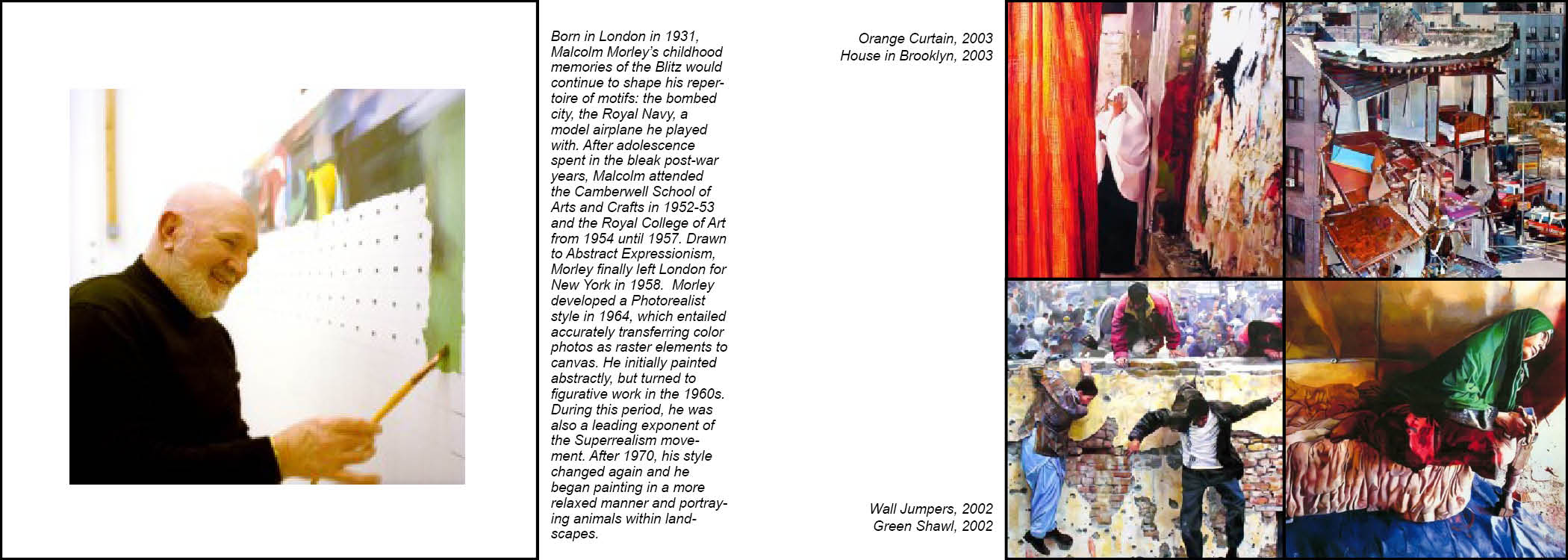 Born in London in 1931, Malcolm Morley's childhood memories of the Blitz would continue to shape his repertoire of motifs: the bombed city, the Royal Navy, a model airplane he played with. After adolescence spent in the bleak post-war years, Malcolm attended the Camberwell School of Arts and Crafts in 1952-53 and the Royal College of Art from 1954 until 1957. Drawn to Abstract Expressionism, Morley finally left London for New York in 1958. Morley developed a Photorealist style in 1964, which entailed accurately transferring color photos as raster elements to canvas. He initially painted abstractly, but turned to figurative work in the 1960s. During this period, he was also a leading exponent of the Superrealism movement. After 1970, his style changed again and he began painting in a more relaxed manner and portraying animals within landscapes.

Orange Curtain, 2003
House in Brooklyn, 2003

Wall Jumpers, 2002
Green Shawl, 2002